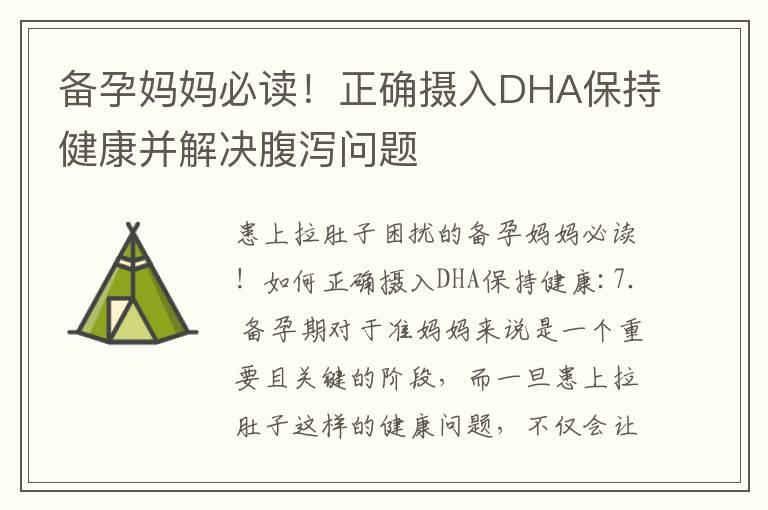 备孕妈妈必读！正确摄入DHA保持健康并解决腹泻问题

患上拉肚子困扰的备孕妈妈必读！如何正确摄入DHA保持健康：7. 备孕期对于准妈妈来说是一个重要且关键的阶段，而一旦患上拉肚子这样的健康问题，不仅会让